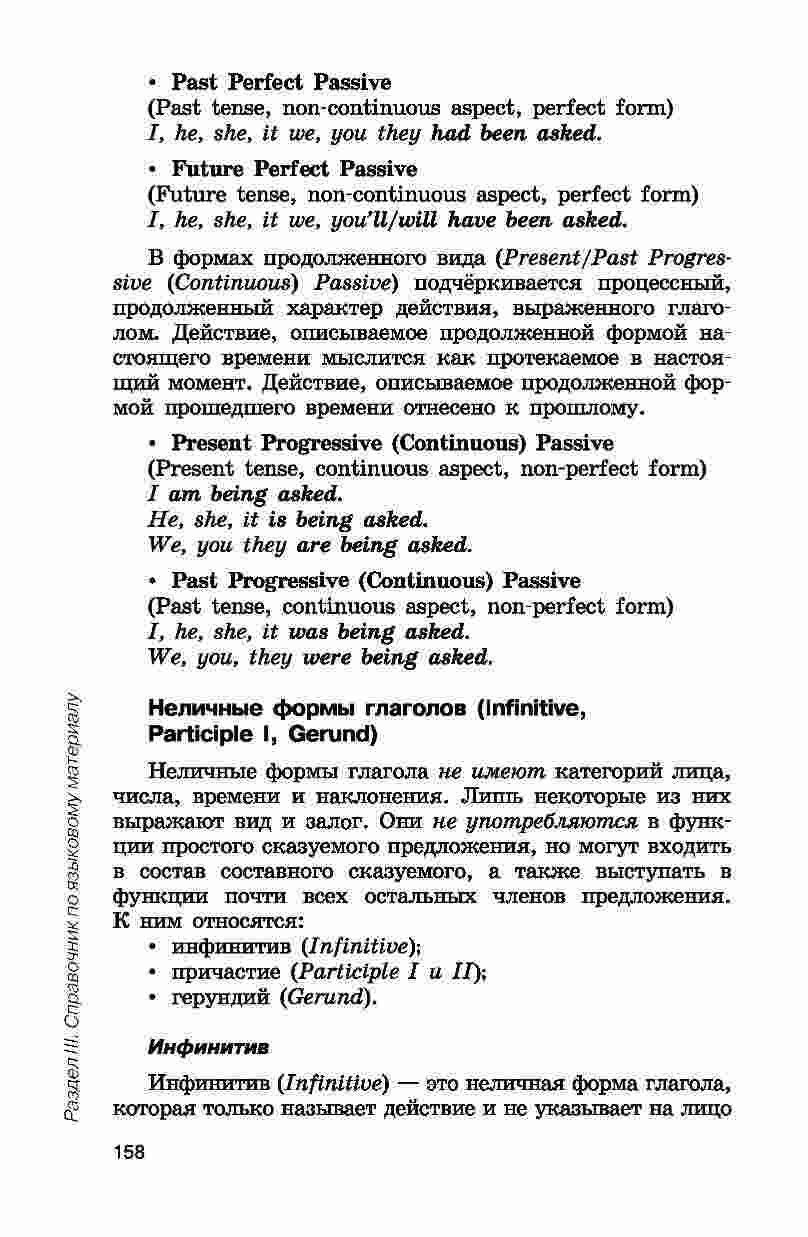 • Past Perfect Passive
(Past tense, non-continuous aspect, perfect form)
I, he, she, it we, you they had been asked.

• Future Perfect Passive
(Future tense, non-continuous aspect, perfect form)
I, he, she, it we, you'll/will have been asked.

В формах продолженного вида (Present/Past Progressive (Continuous) Passive) подчёркивается процессный, продолженный характер действия, выраженного глаголом. Действие, описываемое продолженной формой настоящего времени мыслится как протекаемое в настоящий момент. Действие, описываемое продолженной формой прошедшего времени отнесено к прошлому.

• Present Progressive (Continuous) Passive
(Present tense, continuous aspect, non-perfect form)
I am being asked.
He, she, it is being asked.
We, you they are being asked.

• Past Progressive (Continuous) Passive
(Past tense, continuous aspect, non-perfect form)
I, he, she, it was being asked.
We, you, they were being asked.

Неличные формы глаголов (Infinitive, Participle I, Gerund)

Неличные формы глагола не имеют категорий лица, числа, времени и наклонения. Лишь некоторые из них выражают вид и залог. Они не употребляются в функции простого сказуемого предложения, но могут входить в состав составного сказуемого, а также выступать в функции почти всех остальных членов предложения. К ним относятся:
• инфинитив (Infinitive);
• причастие (Participle I и II);
• герундий (Gerund).

Инфинитив

Инфинитив (Infinitive) — это неличная форма глагола, которая только называет действие и не указывает на лицо

Раздел III. Справочник по языковому материалу

158